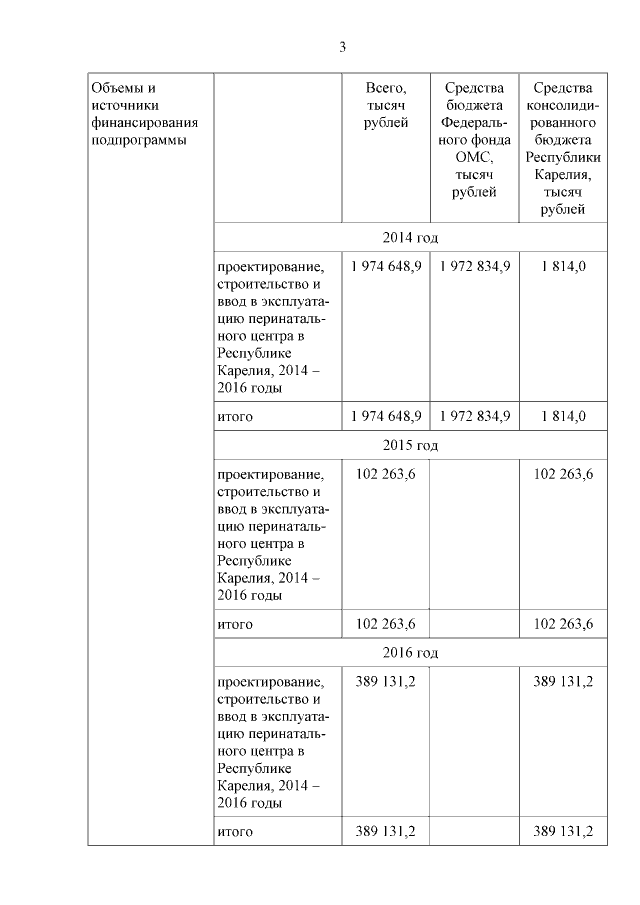 3

| Объемы и источники финансирования подпрограммы | | Всего, тысяч рублей | Средства бюджета Федерального фонда ОМС, тысяч рублей | Средства консолидированного бюджета Республики Карелия, тысяч рублей |
|---|---|---|---|---|
| | 2014 год | | | |
| | проектирование, строительство и ввод в эксплуатацию перинатального центра в Республике Карелия, 2014 – 2016 годы | 1 974 648,9 | 1 972 834,9 | 1 814,0 |
| | итого | 1 974 648,9 | 1 972 834,9 | 1 814,0 |
| | 2015 год | | | |
| | проектирование, строительство и ввод в эксплуатацию перинатального центра в Республике Карелия, 2014 – 2016 годы | 102 263,6 | | 102 263,6 |
| | итого | 102 263,6 | | 102 263,6 |
| | 2016 год | | | |
| | проектирование, строительство и ввод в эксплуатацию перинатального центра в Республике Карелия, 2014 – 2016 годы | 389 131,2 | | 389 131,2 |
| | итого | 389 131,2 | | 389 131,2 |